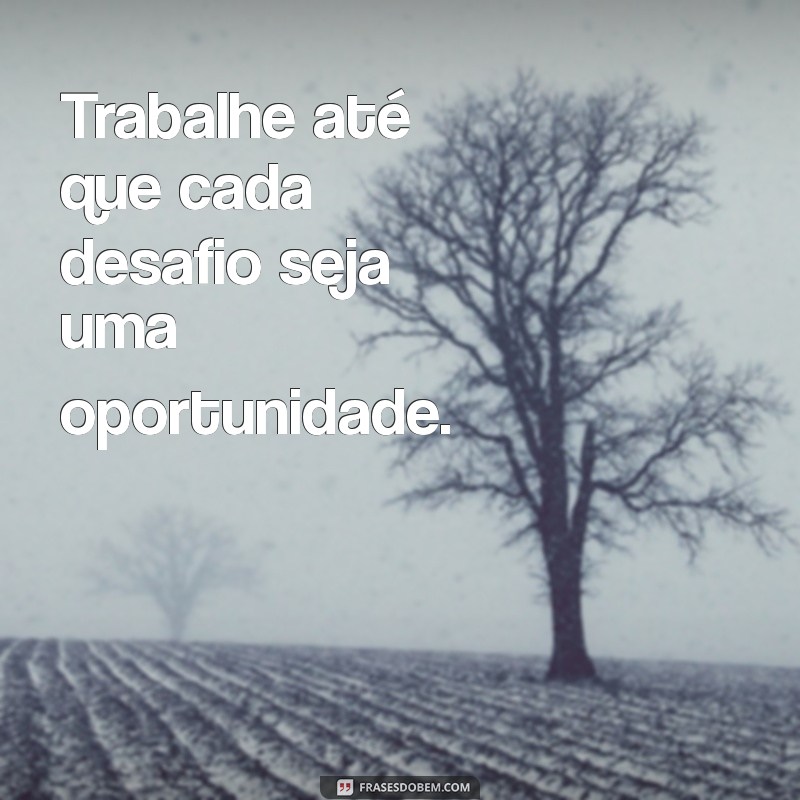 Trabalhe até que cada desafio seja uma oportunidade.

FRASESDOBEM.COM